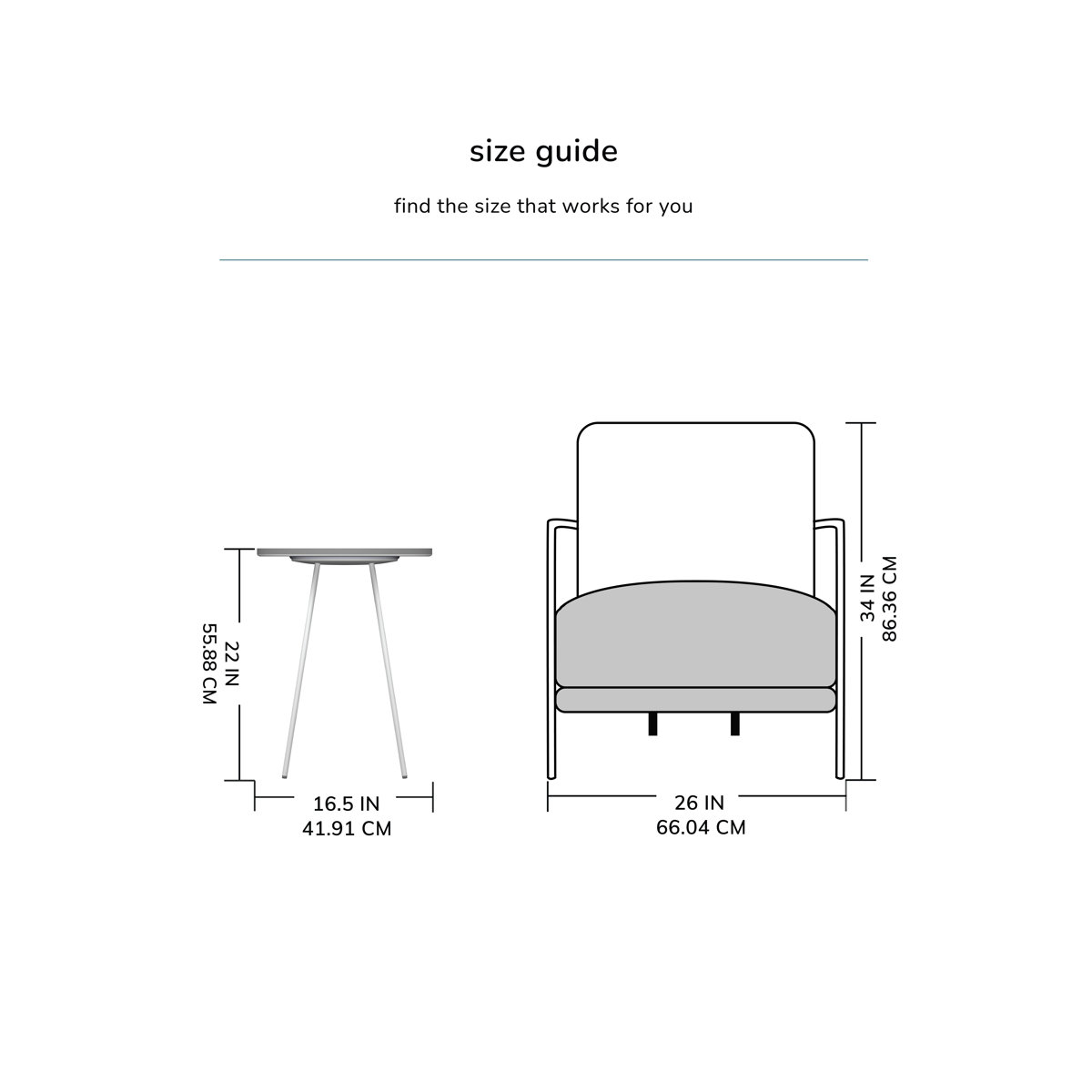 size guide

find the size that works for you

22 IN
55.88 CM

16.5 IN
41.91 CM

34 IN
86.36 CM

26 IN
66.04 CM